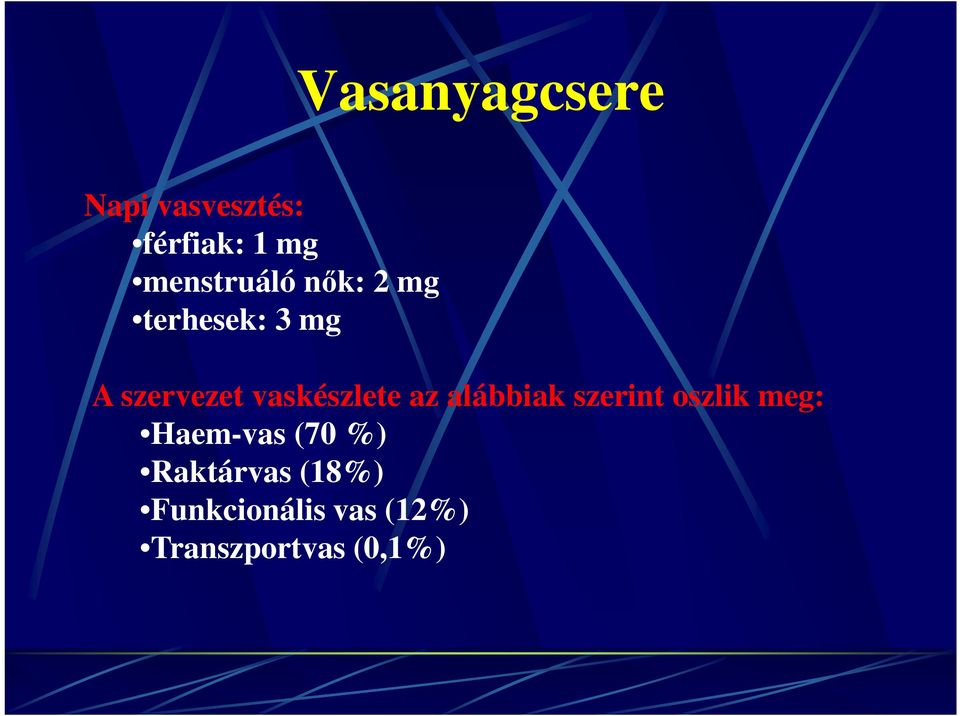 Vasanyagcsere

Napi vasvesztés:
•férfiak: 1 mg
•menstruáló nők: 2 mg
•terhesek: 3 mg

A szervezet vaskészlete az alábbiak szerint oszlik meg:
•Haem-vas (70 %)
•Raktárvas (18%)
•Funkcionális vas (12%)
•Transzportvas (0,1%)